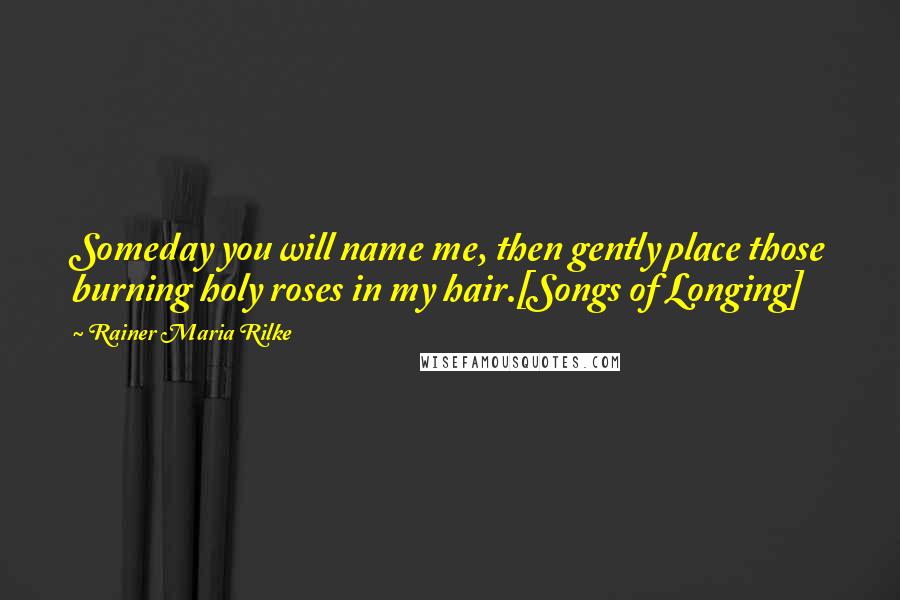 Someday you will name me, then gently place those burning holy roses in my hair.[Songs of Longing]

~ Rainer Maria Rilke

WISEFAMOUSQUOTES.COM